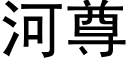 河尊